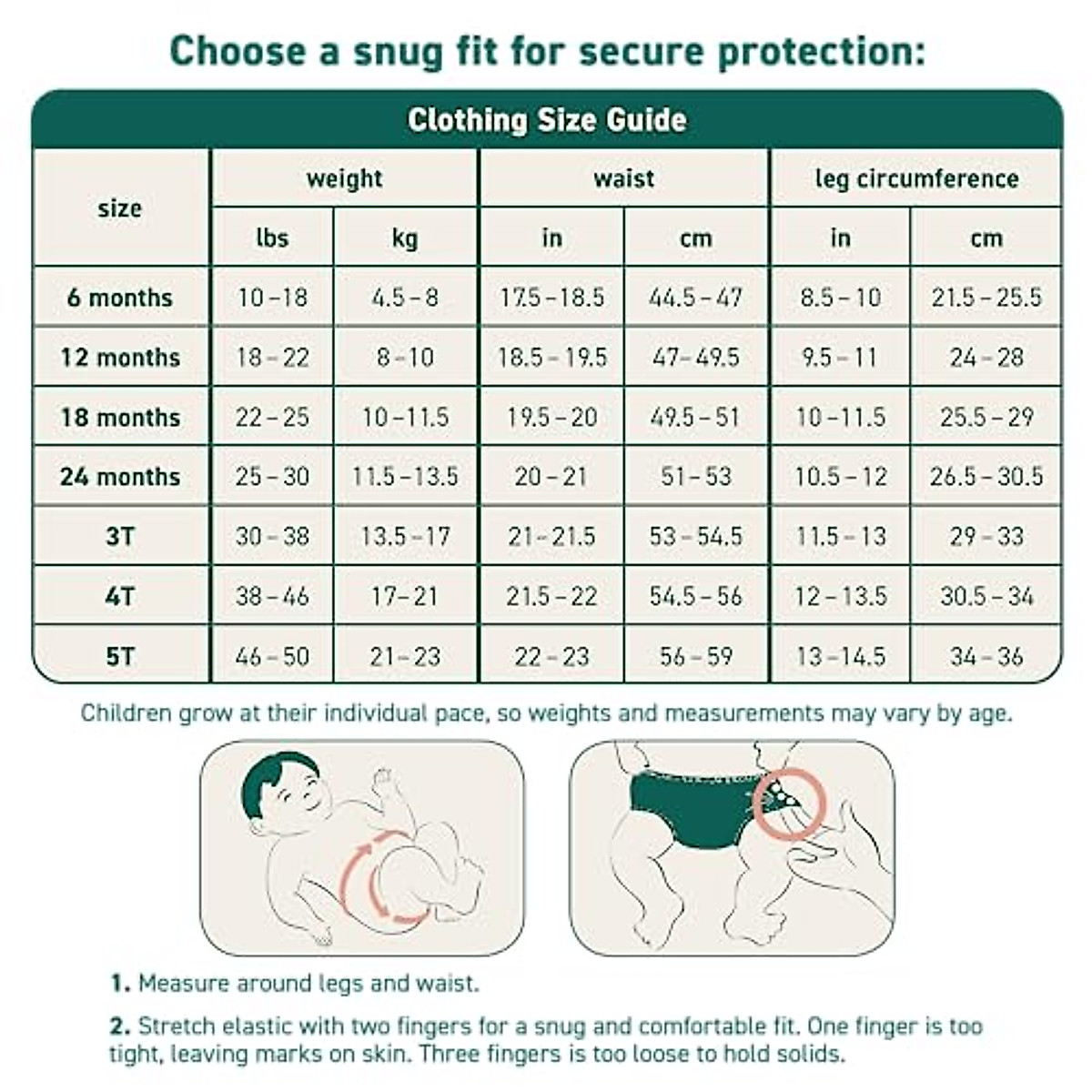 Choose a snug fit for secure protection:

Clothing Size Guide

| size | weight lbs | weight kg | waist in | waist cm | leg circumference in | leg circumference cm |
|---|---|---|---|---|---|---|
| 6 months | 10 – 18 | 4.5 – 8 | 17.5 – 18.5 | 44.5 – 47 | 8.5 – 10 | 21.5 – 25.5 |
| 12 months | 18 – 22 | 8 – 10 | 18.5 – 19.5 | 47 – 49.5 | 9.5 – 11 | 24 – 28 |
| 18 months | 22 – 25 | 10 – 11.5 | 19.5 – 20 | 49.5 – 51 | 10 – 11.5 | 25.5 – 29 |
| 24 months | 25 – 30 | 11.5 – 13.5 | 20 – 21 | 51 – 53 | 10.5 – 12 | 26.5 – 30.5 |
| 3T | 30 – 38 | 13.5 – 17 | 21 – 21.5 | 53 – 54.5 | 11.5 – 13 | 29 – 33 |
| 4T | 38 – 46 | 17 – 21 | 21.5 – 22 | 54.5 – 56 | 12 – 13.5 | 30.5 – 34 |
| 5T | 46 – 50 | 21 – 23 | 22 – 23 | 56 – 59 | 13 – 14.5 | 34 – 36 |

Children grow at their individual pace, so weights and measurements may vary by age.

1. Measure around legs and waist.

2. Stretch elastic with two fingers for a snug and comfortable fit. One finger is too tight, leaving marks on skin. Three fingers is too loose to hold solids.